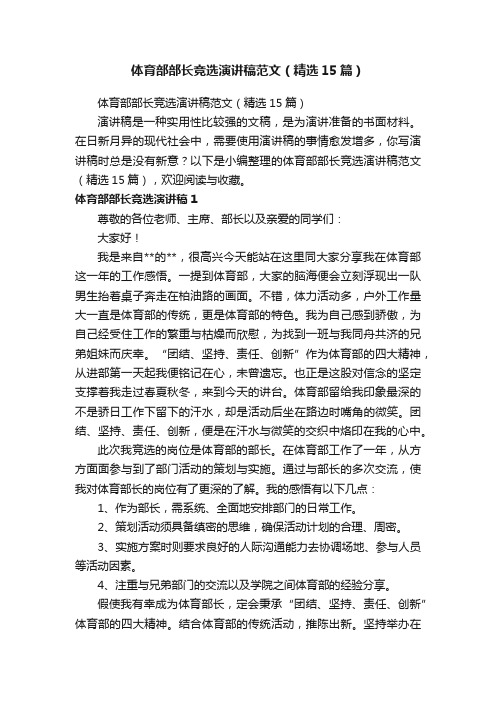 体育部部长竞选演讲稿范文（精选15篇）

体育部部长竞选演讲稿范文（精选15篇）

演讲稿是一种实用性比较强的文稿，是为演讲准备的书面材料。在日新月异的现代社会中，需要使用演讲稿的事情愈发增多，你写演讲稿时总是没有新意？以下是小编整理的体育部部长竞选演讲稿范文（精选15篇），欢迎阅读与收藏。

体育部部长竞选演讲稿1

尊敬的各位老师、主席、部长以及亲爱的同学们：

大家好！

我是来自**的**，很高兴今天能站在这里同大家分享我在体育部这一年的工作感悟。一提到体育部，大家的脑海便会立刻浮现出一队男生抬着桌子奔走在柏油路的画面。不错，体力活动多，户外工作量大一直是体育部的传统，更是体育部的特色。我为自己感到骄傲，为自己经受住工作的繁重与枯燥而欣慰，为找到一班与我同舟共济的兄弟姐妹而庆幸。“团结、坚持、责任、创新”作为体育部的四大精神，从进部第一天起我便铭记在心，未曾遗忘。也正是这股对信念的坚定支撑着我走过春夏秋冬，来到今天的讲台。体育部留给我印象最深的不是骄日工作下留下的汗水，却是活动后坐在路边时嘴角的微笑。团结、坚持、责任、创新，便是在汗水与微笑的交织中烙印在我的心中。

此次我竞选的岗位是体育部的部长。在体育部工作了一年，从方方面面参与到了部门活动的策划与实施。通过与部长的多次交流，使我对体育部长的岗位有了更深的了解。我的感悟有以下几点：

1、作为部长，需系统、全面地安排部门的日常工作。

2、策划活动须具备缜密的思维，确保活动计划的合理、周密。

3、实施方案时则要求良好的人际沟通能力去协调场地、参与人员等活动因素。

4、注重与兄弟部门的交流以及学院之间体育部的经验分享。

假使我有幸成为体育部长，定会秉承“团结、坚持、责任、创新”体育部的四大精神。结合体育部的传统活动，推陈出新。坚持举办在